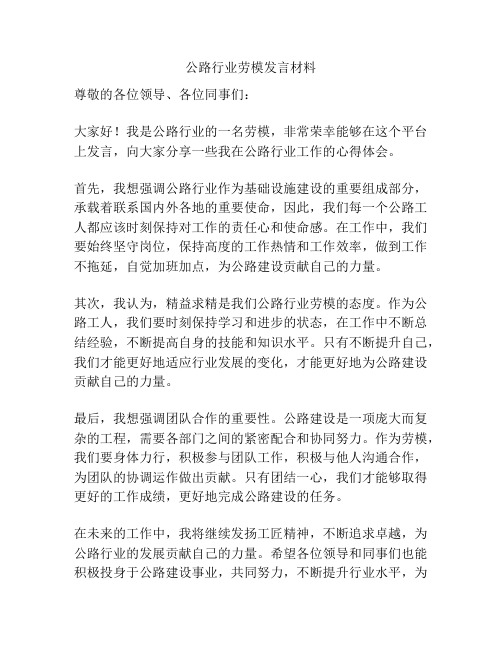 公路行业劳模发言材料

尊敬的各位领导、各位同事们：

大家好！我是公路行业的一名劳模，非常荣幸能够在这个平台上发言，向大家分享一些我在公路行业工作的心得体会。

首先，我想强调公路行业作为基础设施建设的重要组成部分，承载着联系国内外各地的重要使命，因此，我们每一个公路工人都应该时刻保持对工作的责任心和使命感。在工作中，我们要始终坚守岗位，保持高度的工作热情和工作效率，做到工作不拖延，自觉加班加点，为公路建设贡献自己的力量。

其次，我认为，精益求精是我们公路行业劳模的态度。作为公路工人，我们要时刻保持学习和进步的状态，在工作中不断总结经验，不断提高自身的技能和知识水平。只有不断提升自己，我们才能更好地适应行业发展的变化，才能更好地为公路建设贡献自己的力量。

最后，我想强调团队合作的重要性。公路建设是一项庞大而复杂的工程，需要各部门之间的紧密配合和协同努力。作为劳模，我们要身体力行，积极参与团队工作，积极与他人沟通合作，为团队的协调运作做出贡献。只有团结一心，我们才能够取得更好的工作成绩，更好地完成公路建设的任务。

在未来的工作中，我将继续发扬工匠精神，不断追求卓越，为公路行业的发展贡献自己的力量。希望各位领导和同事们也能积极投身于公路建设事业，共同努力，不断提升行业水平，为